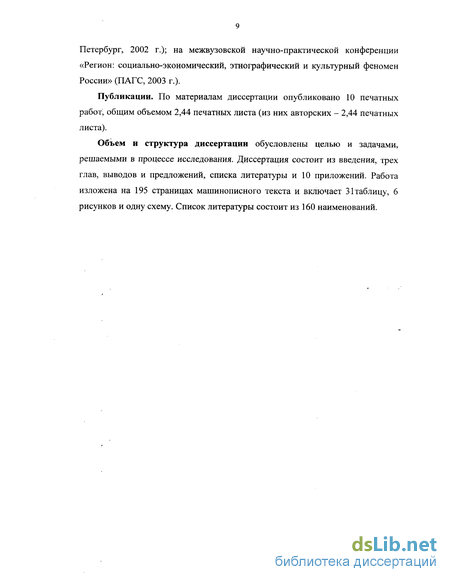 9

Петербург, 2002 г.); на межвузовской научно-практической конференции «Регион: социально-экономический, этнографический и культурный феномен России» (ПАГС, 2003 г.).

**Публикации.** По материалам диссертации опубликовано 10 печатных работ, общим объемом 2,44 печатных листа (из них авторских – 2,44 печатных листа).

**Объем и структура диссертации** обусловлены целью и задачами, решаемыми в процессе исследования. Диссертация состоит из введения, трех глав, выводов и предложений, списка литературы и 10 приложений. Работа изложена на 195 страницах машинописного текста и включает 31таблицу, 6 рисунков и одну схему. Список литературы состоит из 160 наименований.

dsLib.net
библиотека диссертаций